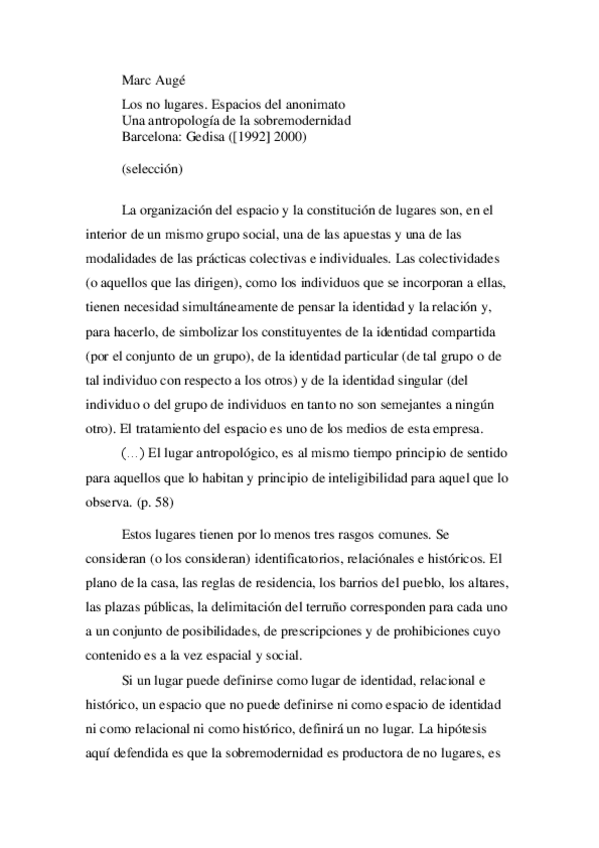 Marc Augé

Los no lugares. Espacios del anonimato
Una antropología de la sobremodernidad
Barcelona: Gedisa ([1992] 2000)

(selección)

La organización del espacio y la constitución de lugares son, en el interior de un mismo grupo social, una de las apuestas y una de las modalidades de las prácticas colectivas e individuales. Las colectividades (o aquellos que las dirigen), como los individuos que se incorporan a ellas, tienen necesidad simultáneamente de pensar la identidad y la relación y, para hacerlo, de simbolizar los constituyentes de la identidad compartida (por el conjunto de un grupo), de la identidad particular (de tal grupo o de tal individuo con respecto a los otros) y de la identidad singular (del individuo o del grupo de individuos en tanto no son semejantes a ningún otro). El tratamiento del espacio es uno de los medios de esta empresa.

(…) El lugar antropológico, es al mismo tiempo principio de sentido para aquellos que lo habitan y principio de inteligibilidad para aquel que lo observa. (p. 58)

Estos lugares tienen por lo menos tres rasgos comunes. Se consideran (o los consideran) identificatorios, relaciónales e históricos. El plano de la casa, las reglas de residencia, los barrios del pueblo, los altares, las plazas públicas, la delimitación del terruño corresponden para cada uno a un conjunto de posibilidades, de prescripciones y de prohibiciones cuyo contenido es a la vez espacial y social.

Si un lugar puede definirse como lugar de identidad, relacional e histórico, un espacio que no puede definirse ni como espacio de identidad ni como relacional ni como histórico, definirá un no lugar. La hipótesis aquí defendida es que la sobremodernidad es productora de no lugares, es